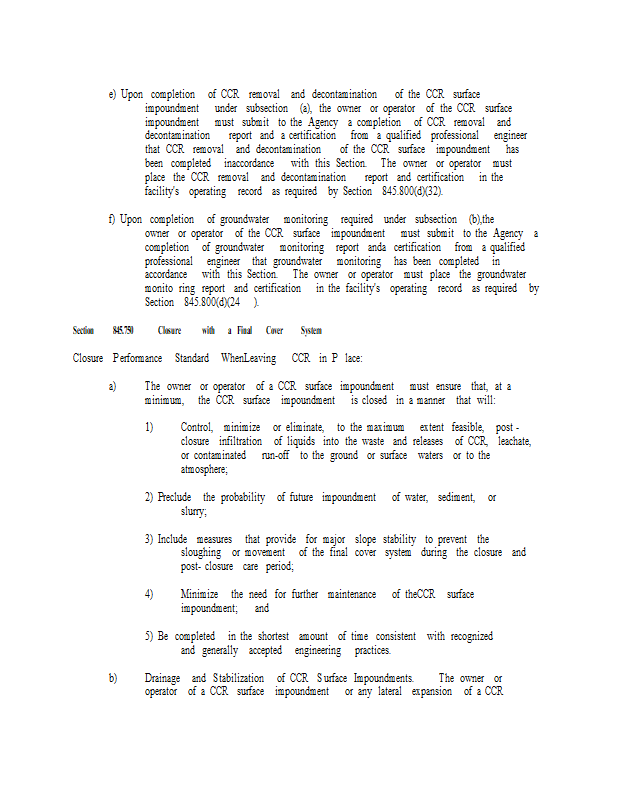 e) Upon completion of CCR removal and decontamination of the CCR surface impoundment under subsection (a), the owner or operator of the CCR surface impoundment must submit to the Agency a completion of CCR removal and decontamination report and a certification from a qualified professional engineer that CCR removal and decontamination of the CCR surface impoundment has been completed inaccordance with this Section. The owner or operator must place the CCR removal and decontamination report and certification in the facility's operating record as required by Section 845.800(d)(32).

f) Upon completion of groundwater monitoring required under subsection (b),the owner or operator of the CCR surface impoundment must submit to the Agency a completion of groundwater monitoring report anda certification from a qualified professional engineer that groundwater monitoring has been completed in accordance with this Section. The owner or operator must place the groundwater monito ring report and certification in the facility's operating record as required by Section 845.800(d)(24 ).

Section 845.750 Closure with a Final Cover System

Closure Performance Standard WhenLeaving CCR in P lace:

a) The owner or operator of a CCR surface impoundment must ensure that, at a minimum, the CCR surface impoundment is closed in a manner that will:

1) Control, minimize or eliminate, to the maximum extent feasible, post - closure infiltration of liquids into the waste and releases of CCR, leachate, or contaminated run-off to the ground or surface waters or to the atmosphere;

2) Preclude the probability of future impoundment of water, sediment, or slurry;

3) Include measures that provide for major slope stability to prevent the sloughing or movement of the final cover system during the closure and post- closure care period;

4) Minimize the need for further maintenance of theCCR surface impoundment; and

5) Be completed in the shortest amount of time consistent with recognized and generally accepted engineering practices.

b) Drainage and Stabilization of CCR S urface Impoundments. The owner or operator of a CCR surface impoundment or any lateral expansion of a CCR